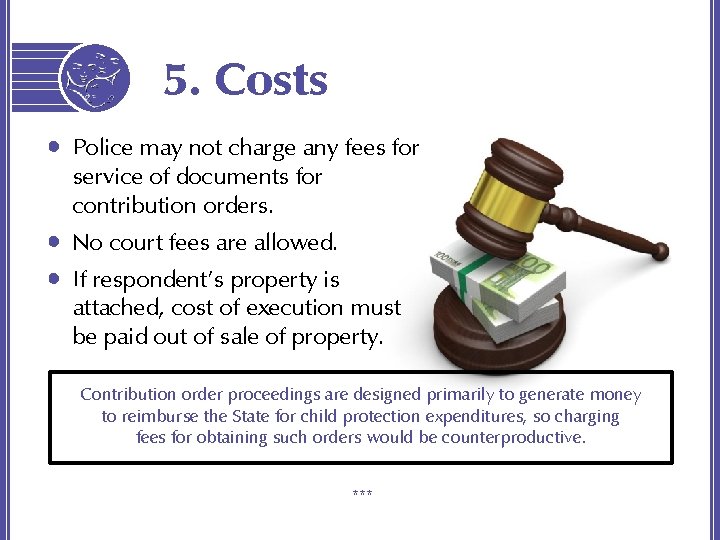 5. Costs

• Police may not charge any fees for service of documents for contribution orders.
• No court fees are allowed.
• If respondent's property is attached, cost of execution must be paid out of sale of property.

Contribution order proceedings are designed primarily to generate money to reimburse the State for child protection expenditures, so charging fees for obtaining such orders would be counterproductive.

***